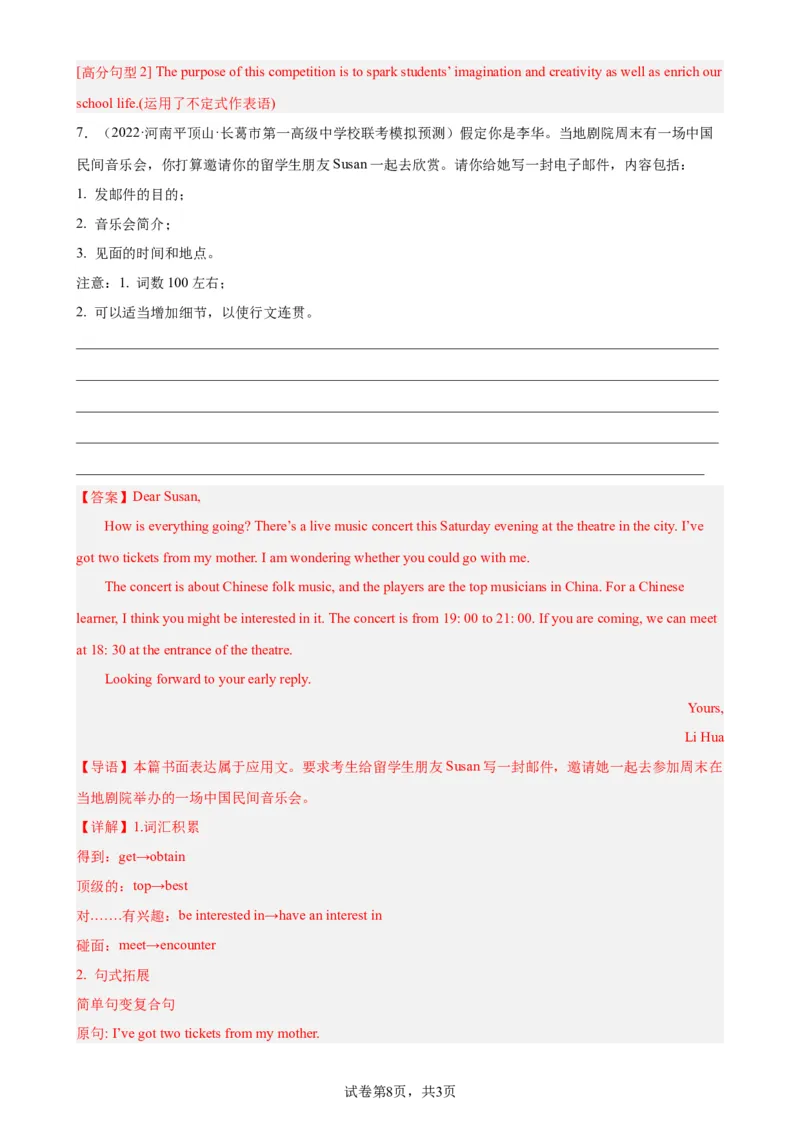 [高分句型 2] The purpose of this competition is to spark students' imagination and creativity as well as enrich our school life.(运用了不定式作表语)

7. （2022·河南平顶山·长葛市第一高级中学校联考模拟预测）假定你是李华。当地剧院周末有一场中国民间音乐会，你打算邀请你的留学生朋友 Susan 一起去欣赏。请你给她写一封电子邮件，内容包括：

1. 发邮件的目的；

2. 音乐会简介；

3. 见面的时间和地点。

注意：1. 词数 100 左右；

2. 可以适当增加细节，以使行文连贯。

【答案】Dear Susan,

How is everything going? There's a live music concert this Saturday evening at the theatre in the city. I've got two tickets from my mother. I am wondering whether you could go with me.

The concert is about Chinese folk music, and the players are the top musicians in China. For a Chinese learner, I think you might be interested in it. The concert is from 19: 00 to 21: 00. If you are coming, we can meet at 18: 30 at the entrance of the theatre.

Looking forward to your early reply.

Yours,

Li Hua

【导语】本篇书面表达属于应用文。要求考生给留学生朋友 Susan 写一封邮件，邀请她一起去参加周末在当地剧院举办的一场中国民间音乐会。

【详解】1.词汇积累

得到：get→obtain

顶级的：top→best

对……有兴趣：be interested in→have an interest in

碰面：meet→encounter

2. 句式拓展

简单句变复合句

原句: I've got two tickets from my mother.

试卷第8页，共3页